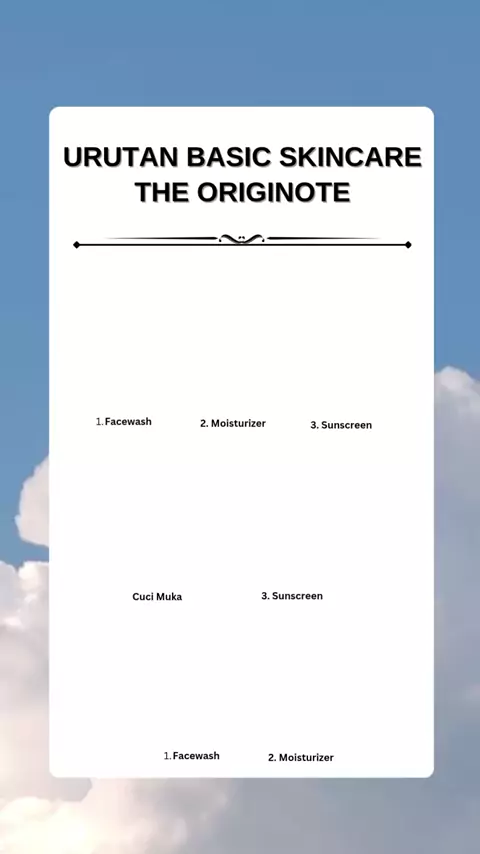 URUTAN BASIC SKINCARE THE ORIGINOTE

1. Facewash 2. Moisturizer 3. Sunscreen

Cuci Muka 3. Sunscreen

1. Facewash 2. Moisturizer